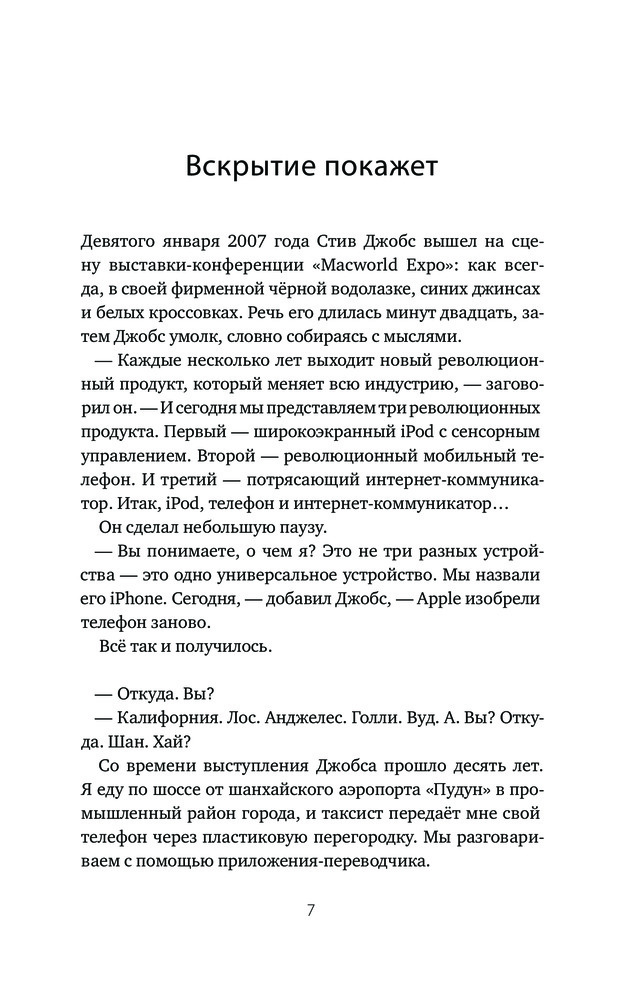 Вскрытие покажет

Девятого января 2007 года Стив Джобс вышел на сцену выставки-конференции «Macworld Expo»: как всегда, в своей фирменной чёрной водолазке, синих джинсах и белых кроссовках. Речь его длилась минут двадцать, затем Джобс умолк, словно собираясь с мыслями.

— Каждые несколько лет выходит новый революционный продукт, который меняет всю индустрию, — заговорил он. — И сегодня мы представляем три революционных продукта. Первый — широкоэкранный iPod с сенсорным управлением. Второй — революционный мобильный телефон. И третий — потрясающий интернет-коммуникатор. Итак, iPod, телефон и интернет-коммуникатор…

Он сделал небольшую паузу.

— Вы понимаете, о чем я? Это не три разных устройства — это одно универсальное устройство. Мы назвали его iPhone. Сегодня, — добавил Джобс, — Apple изобрели телефон заново.

Всё так и получилось.

— Откуда. Вы?

— Калифорния. Лос. Анджелес. Голли. Вуд. А. Вы? Откуда. Шан. Хай?

Со времени выступления Джобса прошло десять лет. Я еду по шоссе от шанхайского аэропорта «Пудун» в промышленный район города, и таксист передаёт мне свой телефон через пластиковую перегородку. Мы разговариваем с помощью приложения-переводчика.

7